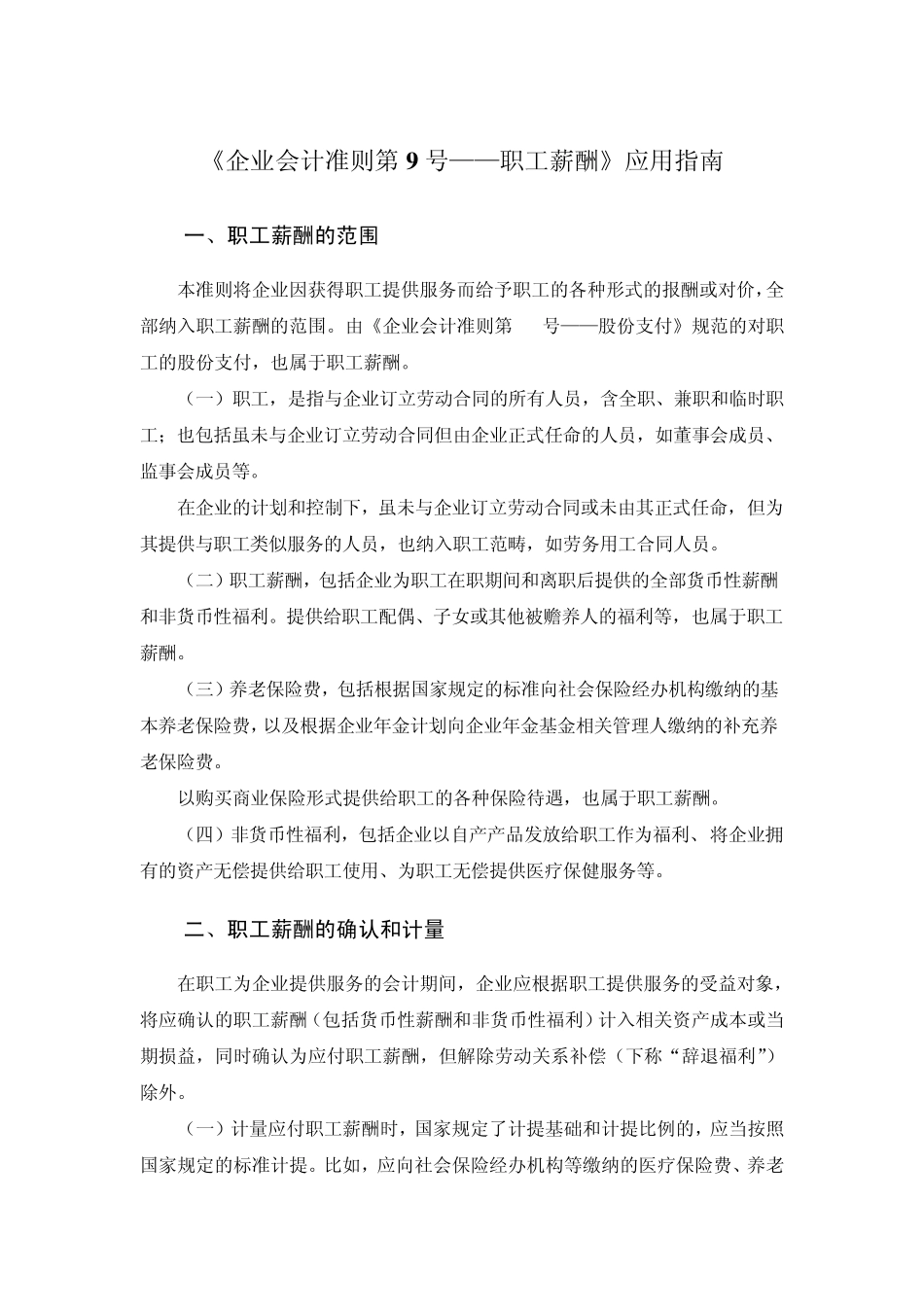 《企业会计准则第 9 号——职工薪酬》应用指南

一、职工薪酬的范围

本准则将企业因获得职工提供服务而给予职工的各种形式的报酬或对价，全部纳入职工薪酬的范围。由《企业会计准则第　　号——股份支付》规范的对职工的股份支付，也属于职工薪酬。

（一）职工，是指与企业订立劳动合同的所有人员，含全职、兼职和临时职工；也包括虽未与企业订立劳动合同但由企业正式任命的人员，如董事会成员、监事会成员等。

在企业的计划和控制下，虽未与企业订立劳动合同或未由其正式任命，但为其提供与职工类似服务的人员，也纳入职工范畴，如劳务用工合同人员。

（二）职工薪酬，包括企业为职工在职期间和离职后提供的全部货币性薪酬和非货币性福利。提供给职工配偶、子女或其他被赡养人的福利等，也属于职工薪酬。

（三）养老保险费，包括根据国家规定的标准向社会保险经办机构缴纳的基本养老保险费，以及根据企业年金计划向企业年金基金相关管理人缴纳的补充养老保险费。

以购买商业保险形式提供给职工的各种保险待遇，也属于职工薪酬。

（四）非货币性福利，包括企业以自产产品发放给职工作为福利、将企业拥有的资产无偿提供给职工使用、为职工无偿提供医疗保健服务等。

二、职工薪酬的确认和计量

在职工为企业提供服务的会计期间，企业应根据职工提供服务的受益对象，将应确认的职工薪酬（包括货币性薪酬和非货币性福利）计入相关资产成本或当期损益，同时确认为应付职工薪酬，但解除劳动关系补偿（下称“辞退福利”）除外。

（一）计量应付职工薪酬时，国家规定了计提基础和计提比例的，应当按照国家规定的标准计提。比如，应向社会保险经办机构等缴纳的医疗保险费、养老